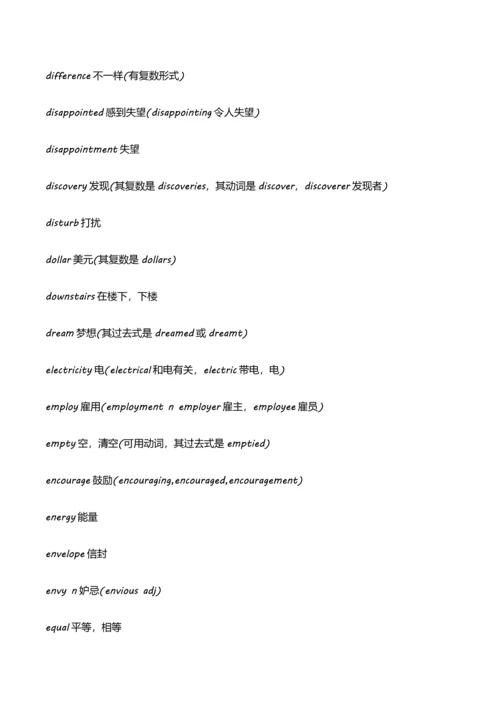 difference 不一样(有复数形式)

disappointed 感到失望(disappointing 令人失望)

disappointment 失望

discovery 发现(其复数是 discoveries，其动词是 discover，discoverer 发现者)

disturb 打扰

dollar 美元(其复数是 dollars)

downstairs 在楼下，下楼

dream 梦想(其过去式是 dreamed 或 dreamt)

electricity 电(electrical 和电有关，electric 带电，电)

employ 雇用(employment n employer 雇主，employee 雇员)

empty 空，清空(可用动词，其过去式是 emptied)

encourage 鼓励(encouraging,encouraged,encouragement)

energy 能量

envelope 信封

envy n 妒忌(envious adj)

equal 平等，相等